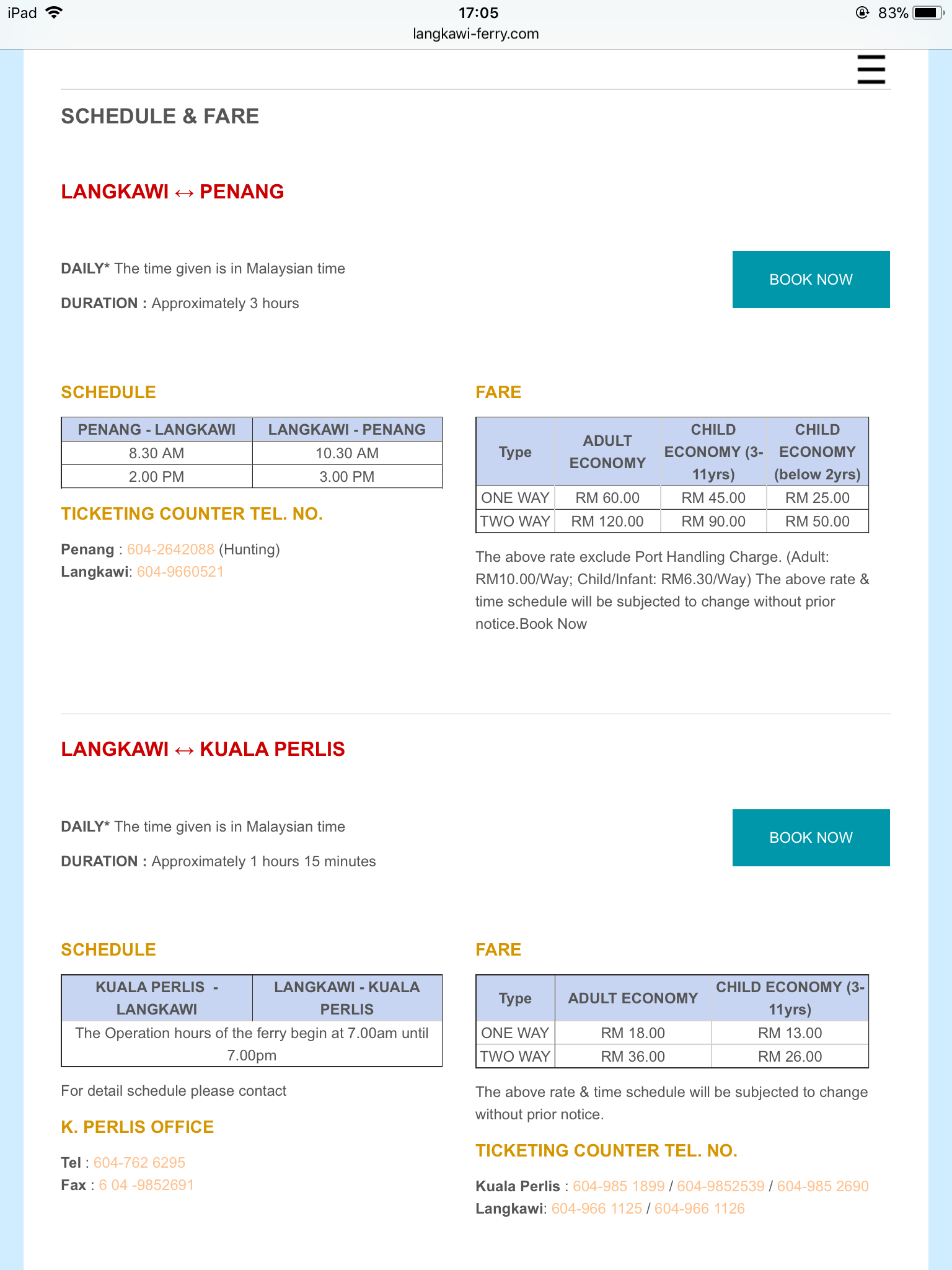 iPad 17:05 83%
langkawi-ferry.com

SCHEDULE & FARE

LANGKAWI ↔ PENANG

DAILY* The time given is in Malaysian time

DURATION : Approximately 3 hours

BOOK NOW

SCHEDULE

| PENANG - LANGKAWI | LANGKAWI - PENANG |
|---|---|
| 8.30 AM | 10.30 AM |
| 2.00 PM | 3.00 PM |

TICKETING COUNTER TEL. NO.

Penang : 604-2642088 (Hunting)
Langkawi: 604-9660521

FARE

| Type | ADULT ECONOMY | CHILD ECONOMY (3-11yrs) | CHILD ECONOMY (below 2yrs) |
|---|---|---|---|
| ONE WAY | RM 60.00 | RM 45.00 | RM 25.00 |
| TWO WAY | RM 120.00 | RM 90.00 | RM 50.00 |

The above rate exclude Port Handling Charge. (Adult: RM10.00/Way; Child/Infant: RM6.30/Way) The above rate & time schedule will be subjected to change without prior notice.Book Now

LANGKAWI ↔ KUALA PERLIS

DAILY* The time given is in Malaysian time

DURATION : Approximately 1 hours 15 minutes

BOOK NOW

SCHEDULE

| KUALA PERLIS - LANGKAWI | LANGKAWI - KUALA PERLIS |
|---|---|
| The Operation hours of the ferry begin at 7.00am until 7.00pm | |

For detail schedule please contact

K. PERLIS OFFICE

Tel : 604-762 6295
Fax : 6 04 -9852691

FARE

| Type | ADULT ECONOMY | CHILD ECONOMY (3-11yrs) |
|---|---|---|
| ONE WAY | RM 18.00 | RM 13.00 |
| TWO WAY | RM 36.00 | RM 26.00 |

The above rate & time schedule will be subjected to change without prior notice.

TICKETING COUNTER TEL. NO.

Kuala Perlis : 604-985 1899 / 604-9852539 / 604-985 2690
Langkawi: 604-966 1125 / 604-966 1126